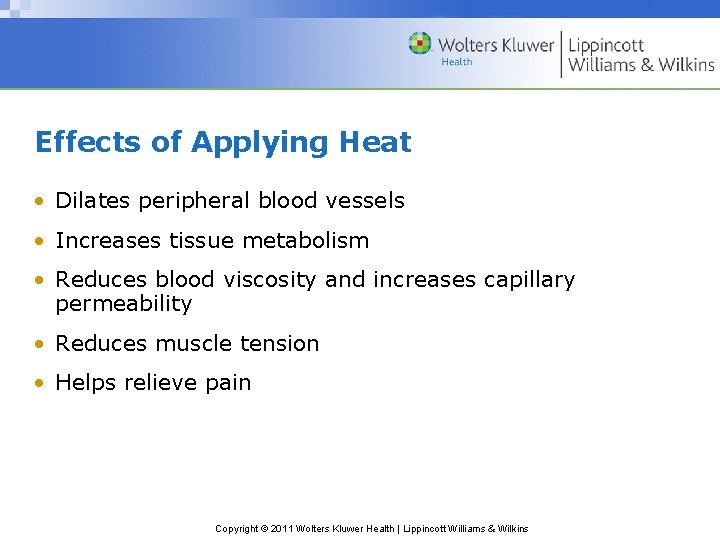 Wolters Kluwer
Health
Lippincott
Williams & Wilkins

Effects of Applying Heat

• Dilates peripheral blood vessels
• Increases tissue metabolism
• Reduces blood viscosity and increases capillary permeability
• Reduces muscle tension
• Helps relieve pain

Copyright © 2011 Wolters Kluwer Health | Lippincott Williams & Wilkins